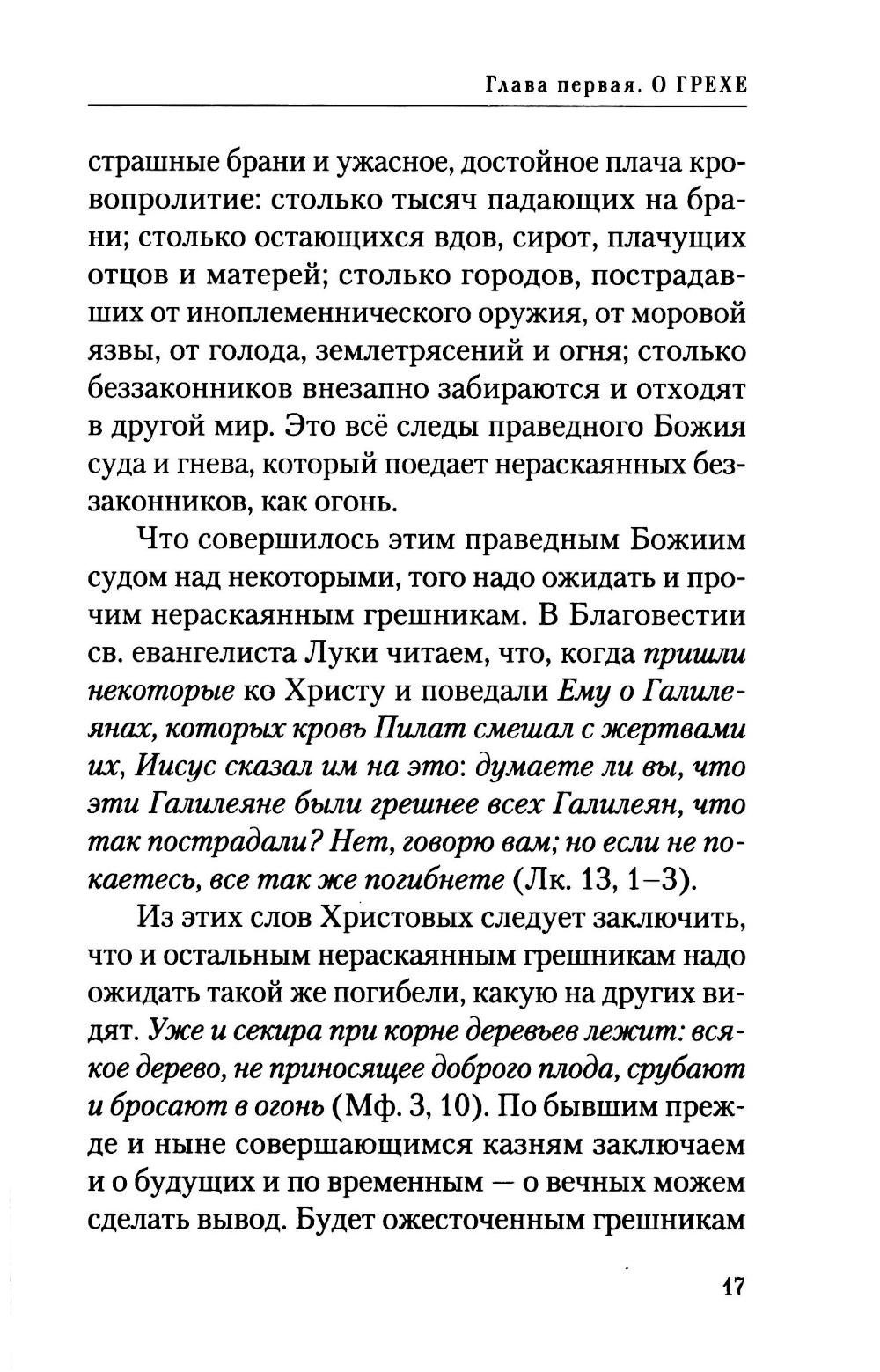 Глава первая. О ГРЕХЕ

страшные брани и ужасное, достойное плача кровопролитие: столько тысяч падающих на брани; столько остающихся вдов, сирот, плачущих отцов и матерей; столько городов, пострадавших от иноплеменнического оружия, от моровой язвы, от голода, землетрясений и огня; столько беззаконников внезапно забираются и отходят в другой мир. Это всё следы праведного Божия суда и гнева, который поедает нераскаянных беззаконников, как огонь.

Что совершилось этим праведным Божиим судом над некоторыми, того надо ожидать и прочим нераскаянным грешникам. В Благовестии св. евангелиста Луки читаем, что, когда пришли некоторые ко Христу и поведали Ему о Галилеянах, которых кровь Пилат смешал с жертвами их, Иисус сказал им на это: думаете ли вы, что эти Галилеяне были грешнее всех Галилеян, что так пострадали? Нет, говорю вам; но если не покаетесь, все так же погибнете (Лк. 13, 1–3).

Из этих слов Христовых следует заключить, что и остальным нераскаянным грешникам надо ожидать такой же погибели, какую на других видят. Уже и секира при корне деревьев лежит: всякое дерево, не приносящее доброго плода, срубают и бросают в огонь (Мф. 3, 10). По бывшим прежде и ныне совершающимся казням заключаем и о будущих и по временным — о вечных можем сделать вывод. Будет ожесточенным грешникам

17